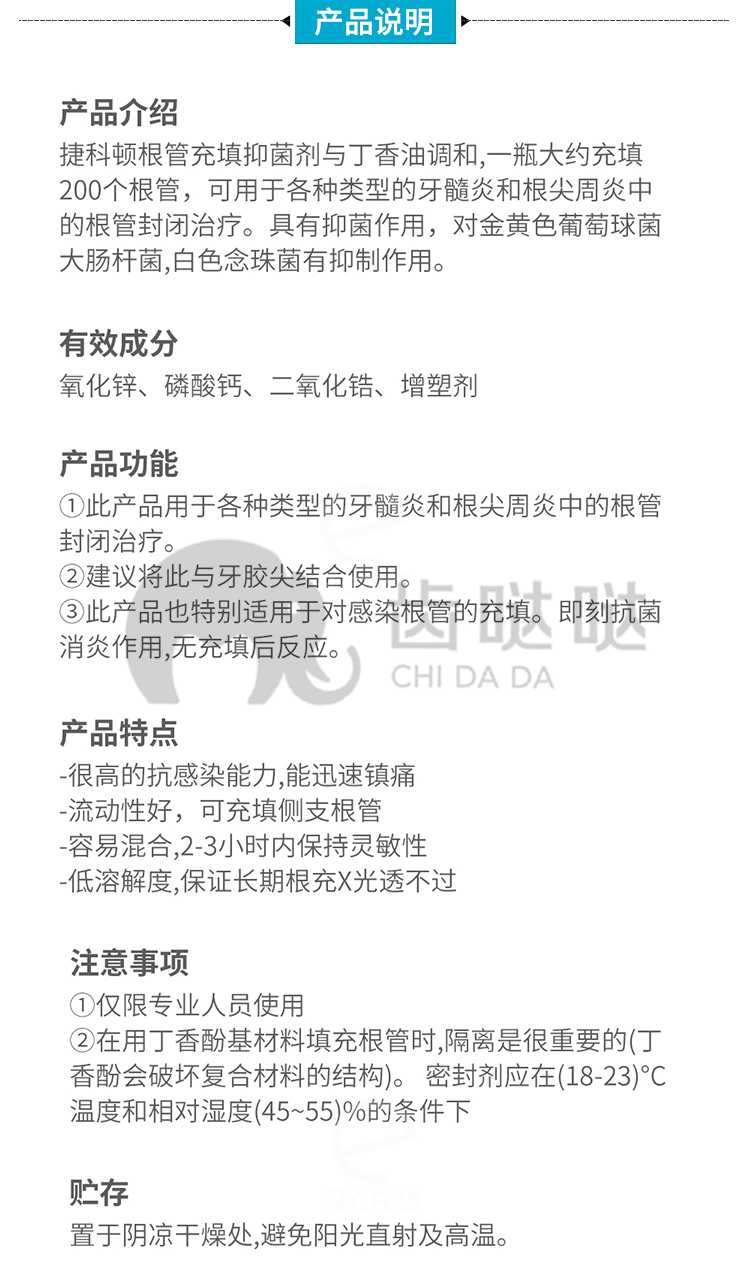 产品说明

产品介绍
捷科顿根管充填抑菌剂与丁香油调和,一瓶大约充填200个根管，可用于各种类型的牙髓炎和根尖周炎中的根管封闭治疗。具有抑菌作用，对金黄色葡萄球菌大肠杆菌,白色念珠菌有抑制作用。

有效成分
氧化锌、磷酸钙、二氧化锆、增塑剂

产品功能
①此产品用于各种类型的牙髓炎和根尖周炎中的根管封闭治疗。
②建议将此与牙胶尖结合使用。
③此产品也特别适用于对感染根管的充填。即刻抗菌消炎作用,无充填后反应。

齿哒哒
CHI DA DA

产品特点
-很高的抗感染能力,能迅速镇痛
-流动性好，可充填侧支根管
-容易混合,2-3小时内保持灵敏性
-低溶解度,保证长期根充X光透不过

注意事项
①仅限专业人员使用
②在用丁香酚基材料填充根管时,隔离是很重要的(丁香酚会破坏复合材料的结构)。 密封剂应在(18-23)°C温度和相对湿度(45~55)%的条件下

贮存
置于阴凉干燥处,避免阳光直射及高温。